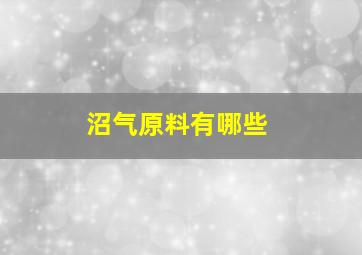 沼气原料有哪些